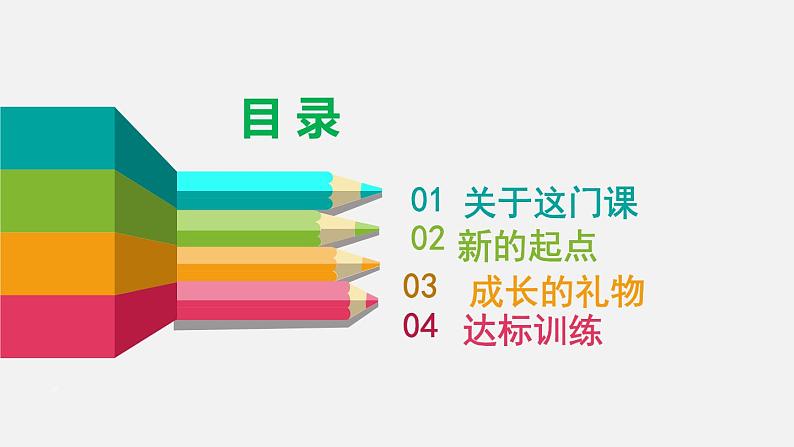 目录

01 关于这门课

02 新的起点

03 成长的礼物

04 达标训练